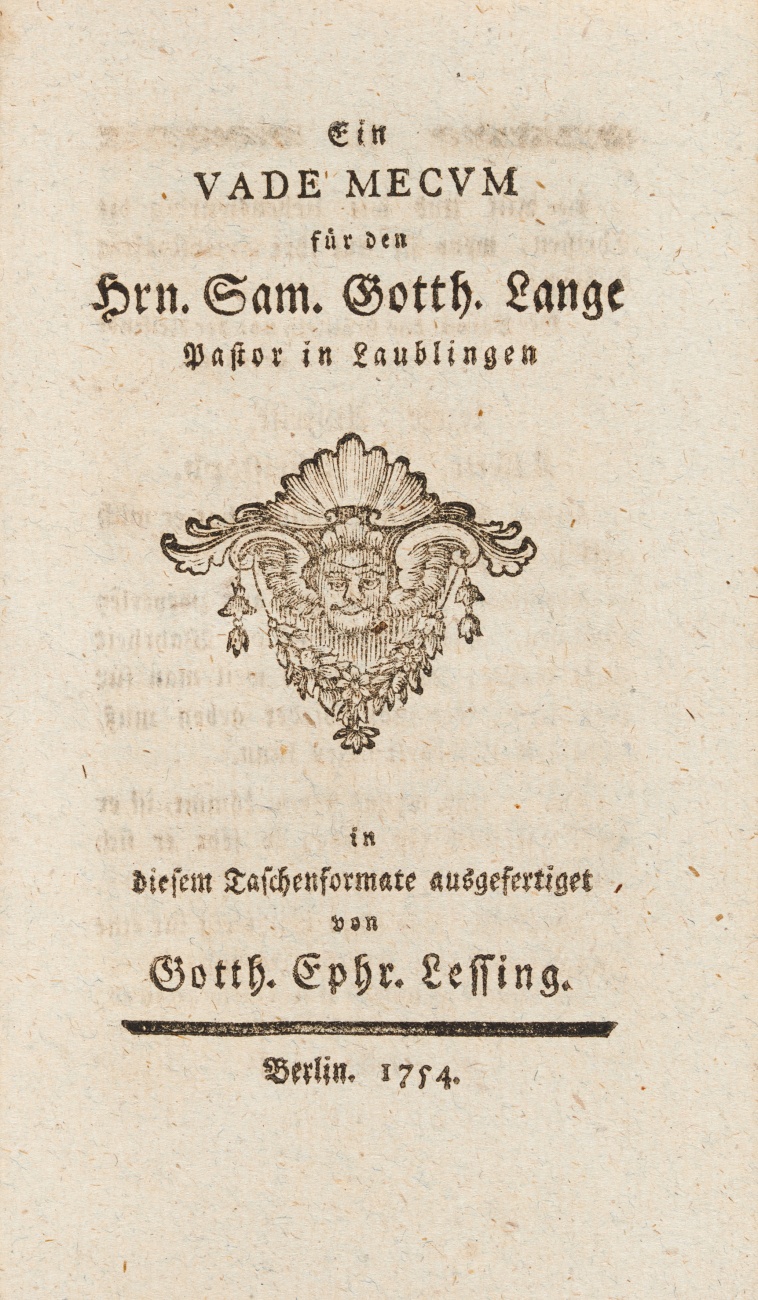 Ein
VADE MECVM
für den
Hrn. Sam. Gotth. Lange
Pastor in Laublingen

in
diesem Taschenformate ausgefertiget
von
Gotth. Ephr. Lessing.

Berlin. 1754.